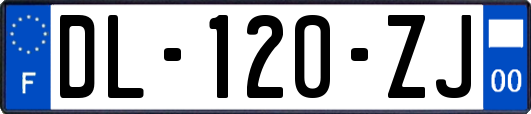 F
DL-120-ZJ
00